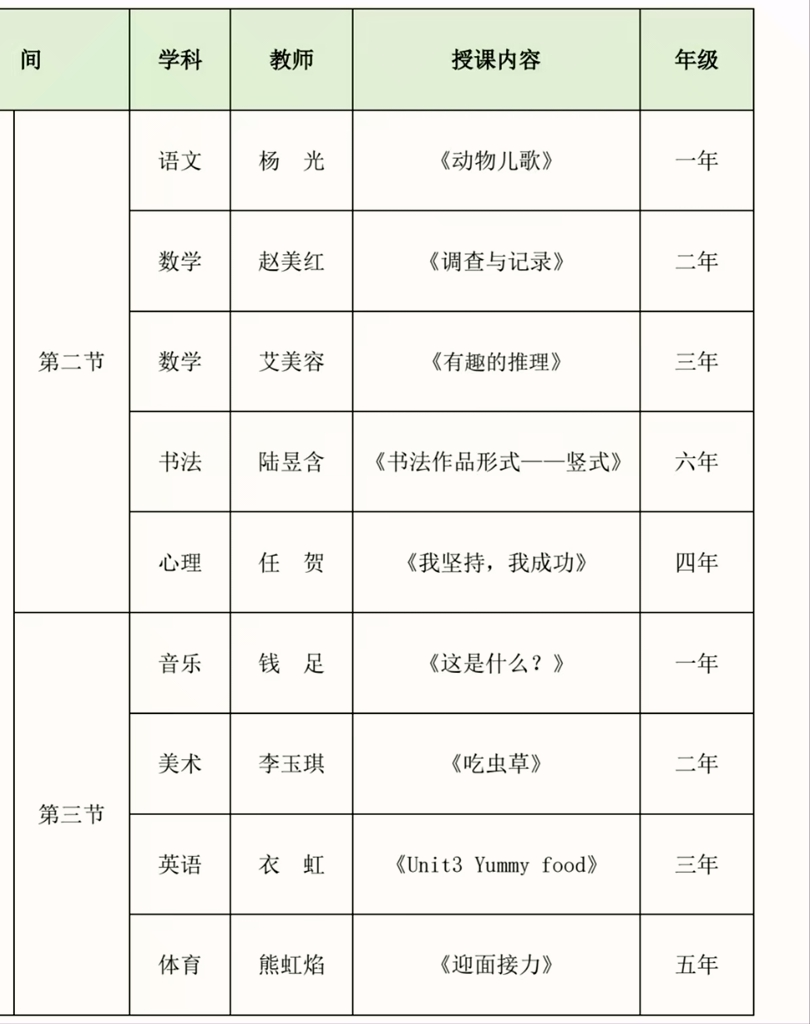 | 间 | 学科 | 教师 | 授课内容 | 年级 |
|---|---|---|---|---|
| 第二节 | 语文 | 杨　光 | 《动物儿歌》 | 一年 |
| | 数学 | 赵美红 | 《调查与记录》 | 二年 |
| | 数学 | 艾美容 | 《有趣的推理》 | 三年 |
| | 书法 | 陆昱含 | 《书法作品形式——竖式》 | 六年 |
| | 心理 | 任　贺 | 《我坚持，我成功》 | 四年 |
| 第三节 | 音乐 | 钱　足 | 《这是什么？》 | 一年 |
| | 美术 | 李玉琪 | 《吃虫草》 | 二年 |
| | 英语 | 衣　虹 | 《Unit3 Yummy food》 | 三年 |
| | 体育 | 熊虹焰 | 《迎面接力》 | 五年 |